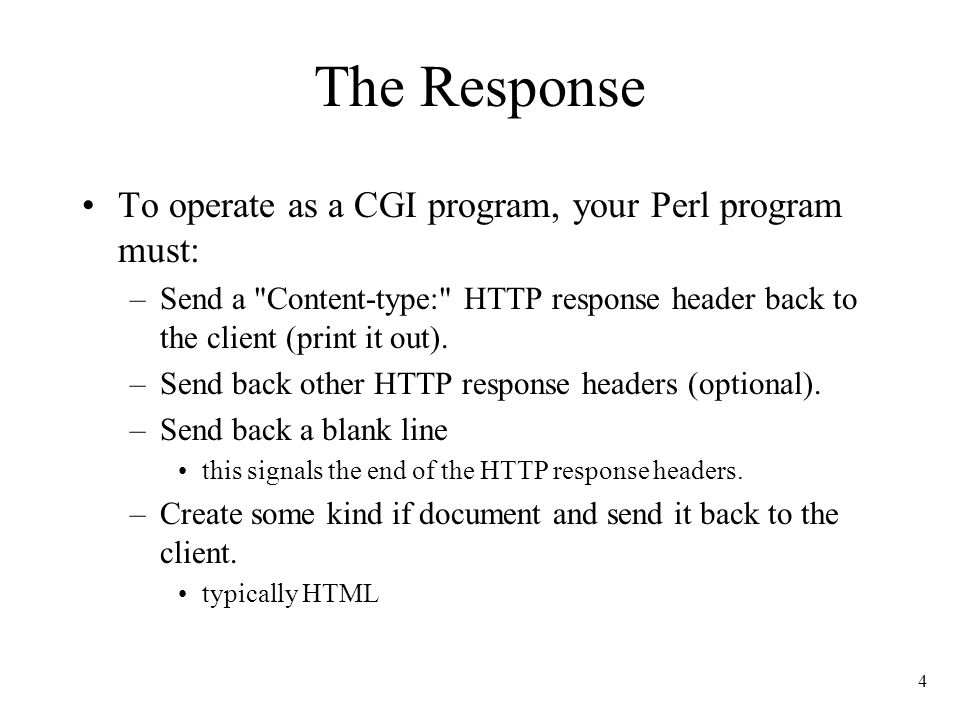 The Response

• To operate as a CGI program, your Perl program must:

– Send a "Content-type:" HTTP response header back to the client (print it out).

– Send back other HTTP response headers (optional).

– Send back a blank line

• this signals the end of the HTTP response headers.

– Create some kind if document and send it back to the client.

• typically HTML

4